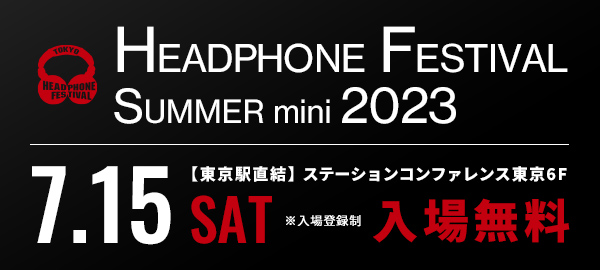 TOKYO
HEADPHONE
FESTIVAL

HEADPHONE FESTIVAL
SUMMER mini 2023

7.15 SAT

【東京駅直結】ステーションコンファレンス東京6F

※入場登録制

入場無料